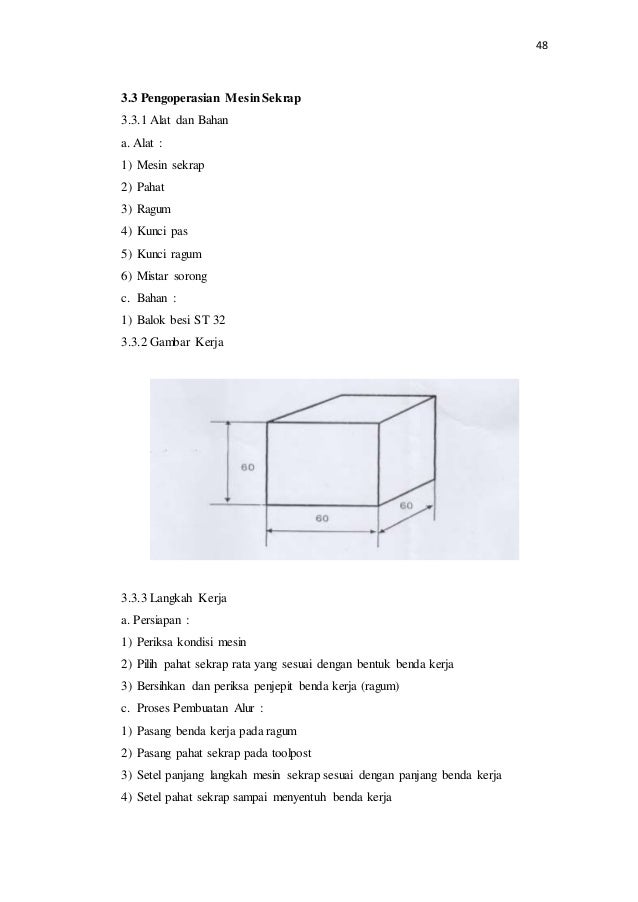 48

3.3 Pengoperasian Mesin Sekrap

3.3.1 Alat dan Bahan

a. Alat :

1) Mesin sekrap

2) Pahat

3) Ragum

4) Kunci pas

5) Kunci ragum

6) Mistar sorong

c. Bahan :

1) Balok besi ST 32

3.3.2 Gambar Kerja

60

60

60

3.3.3 Langkah Kerja

a. Persiapan :

1) Periksa kondisi mesin

2) Pilih pahat sekrap rata yang sesuai dengan bentuk benda kerja

3) Bersihkan dan periksa penjepit benda kerja (ragum)

c. Proses Pembuatan Alur :

1) Pasang benda kerja pada ragum

2) Pasang pahat sekrap pada toolpost

3) Setel panjang langkah mesin sekrap sesuai dengan panjang benda kerja

4) Setel pahat sekrap sampai menyentuh benda kerja